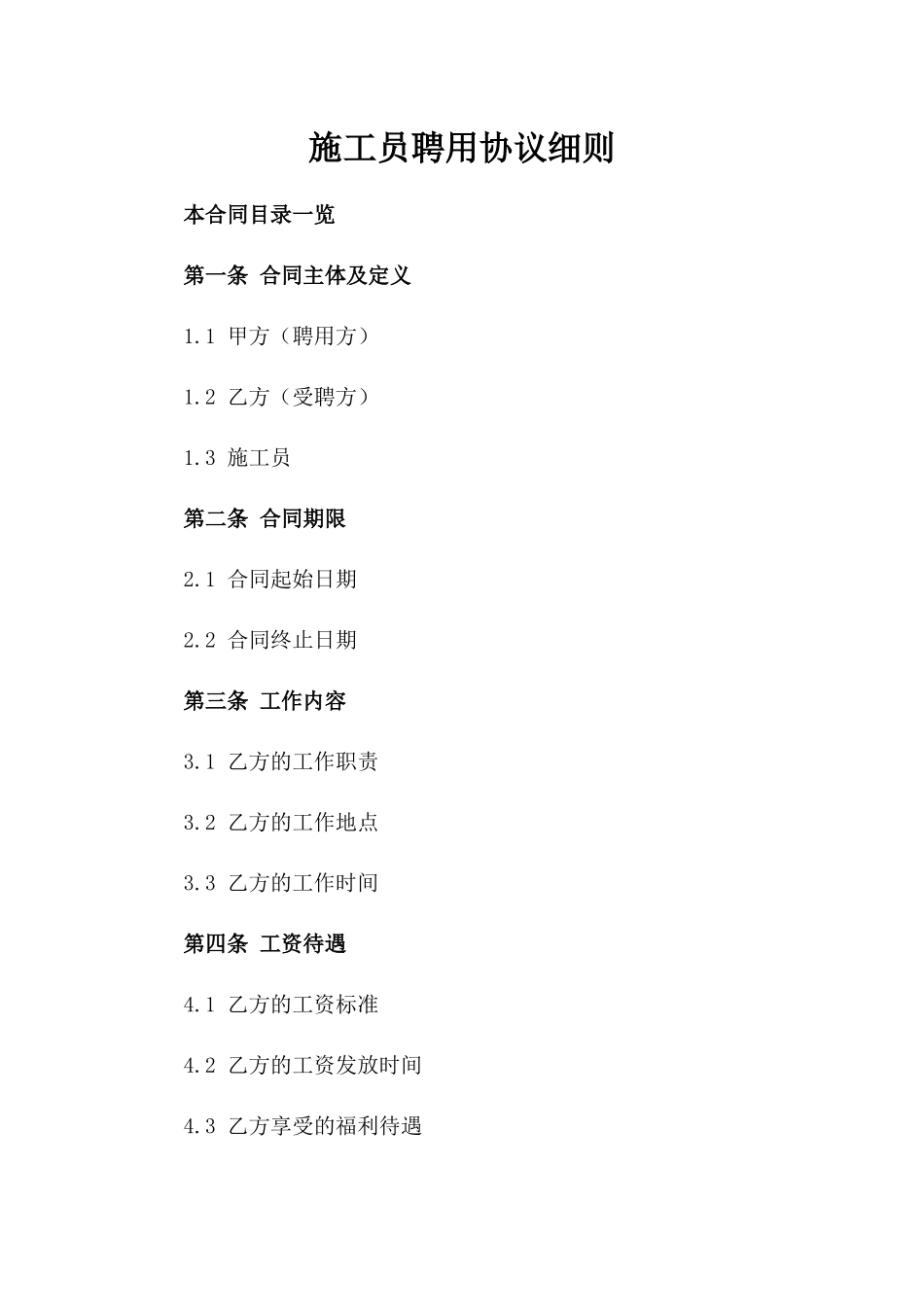 施工员聘用协议细则

本合同目录一览

第一条 合同主体及定义

1.1 甲方（聘用方）

1.2 乙方（受聘方）

1.3 施工员

第二条 合同期限

2.1 合同起始日期

2.2 合同终止日期

第三条 工作内容

3.1 乙方的工作职责

3.2 乙方的工作地点

3.3 乙方的工作时间

第四条 工资待遇

4.1 乙方的工资标准

4.2 乙方的工资发放时间

4.3 乙方享受的福利待遇